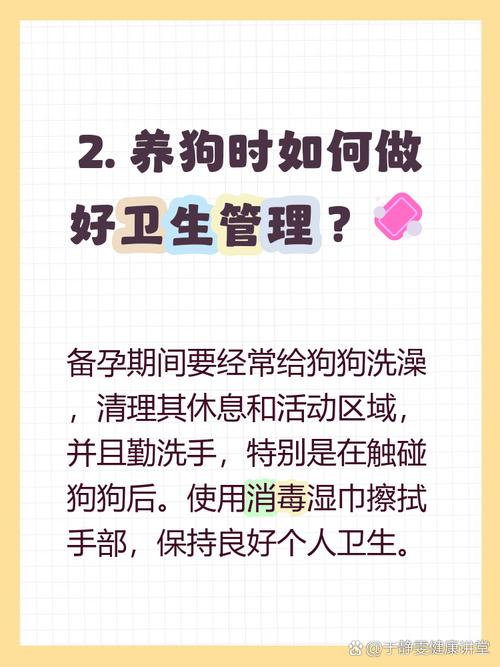 2. 养狗时如何做好卫生管理？

备孕期间要经常给狗狗洗澡，清理其休息和活动区域，并且勤洗手，特别是在触碰狗狗后。使用消毒湿巾擦拭手部，保持良好个人卫生。

@于静雯健康讲堂